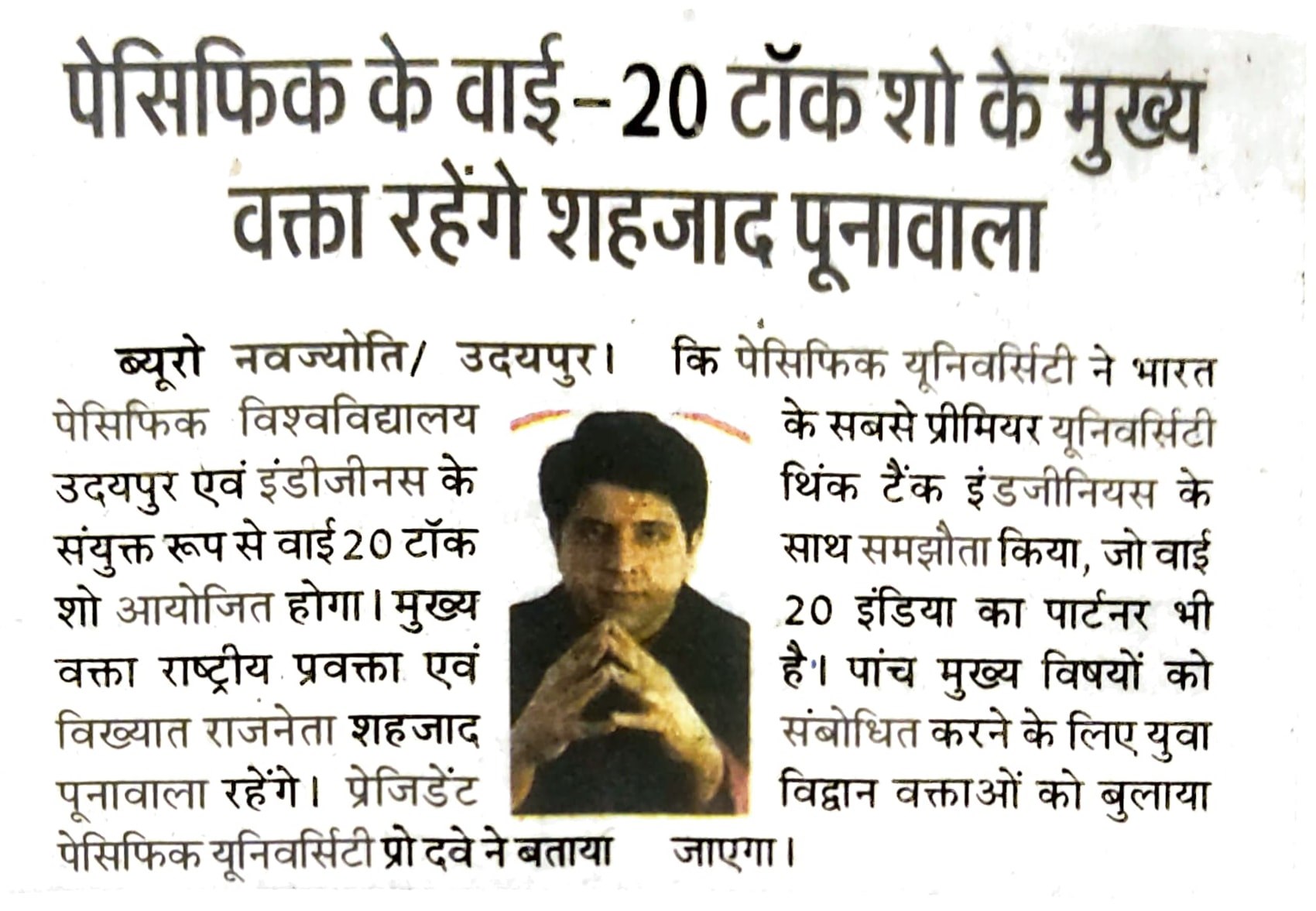 पेसिफिक के वाई-20 टॉक शो के मुख्य वक्ता रहेंगे शहजाद पूनावाला

ब्यूरो नवज्योति/ उदयपुर। पेसिफिक विश्वविद्यालय उदयपुर एवं इंडीजीनस के संयुक्त रूप से वाई 20 टॉक शो आयोजित होगा। मुख्य वक्ता राष्ट्रीय प्रवक्ता एवं विख्यात राजनेता शहजाद पूनावाला रहेंगे। प्रेजिडेंट पेसिफिक यूनिवर्सिटी प्रो दवे ने बताया

कि पेसिफिक यूनिवर्सिटी ने भारत के सबसे प्रीमियर यूनिवर्सिटी थिंक टैंक इंडजीनियस के साथ समझौता किया, जो वाई 20 इंडिया का पार्टनर भी है। पांच मुख्य विषयों को संबोधित करने के लिए युवा विद्वान वक्ताओं को बुलाया जाएगा।